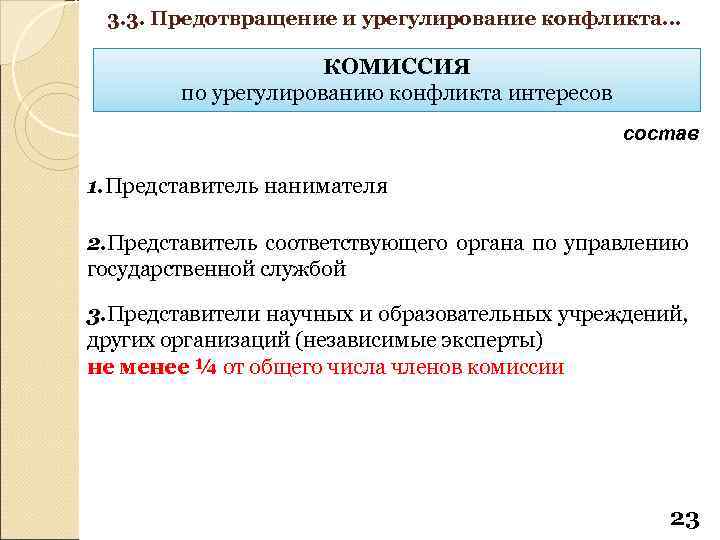 3.3. Предотвращение и урегулирование конфликта…

КОМИССИЯ
по урегулированию конфликта интересов

состав

1.Представитель нанимателя

2.Представитель соответствующего органа по управлению государственной службой

3.Представители научных и образовательных учреждений, других организаций (независимые эксперты)
не менее ¼ от общего числа членов комиссии

23